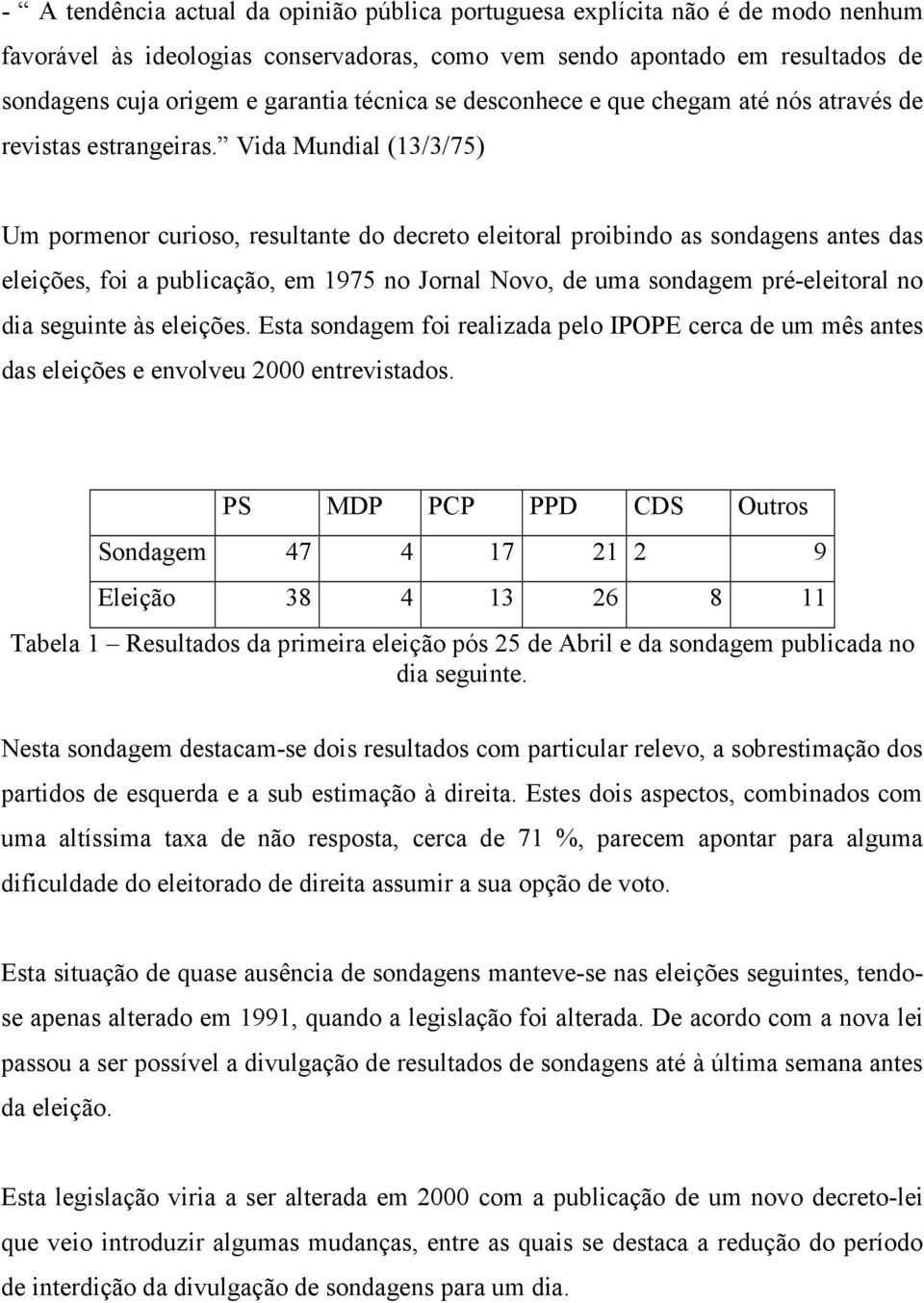 - “ A tendência actual da opinião pública portuguesa explícita não é de modo nenhum favorável às ideologias conservadoras, como vem sendo apontado em resultados de sondagens cuja origem e garantia técnica se desconhece e que chegam até nós através de revistas estrangeiras.” Vida Mundial (13/3/75)

Um pormenor curioso, resultante do decreto eleitoral proibindo as sondagens antes das eleições, foi a publicação, em 1975 no Jornal Novo, de uma sondagem pré-eleitoral no dia seguinte às eleições. Esta sondagem foi realizada pelo IPOPE cerca de um mês antes das eleições e envolveu 2000 entrevistados.

| | PS | MDP | PCP | PPD | CDS | Outros |
|---|---|---|---|---|---|---|
| Sondagem | 47 | 4 | 17 | 21 | 2 | 9 |
| Eleição | 38 | 4 | 13 | 26 | 8 | 11 |

Tabela 1 – Resultados da primeira eleição pós 25 de Abril e da sondagem publicada no dia seguinte.

Nesta sondagem destacam-se dois resultados com particular relevo, a sobrestimação dos partidos de esquerda e a sub estimação à direita. Estes dois aspectos, combinados com uma altíssima taxa de não resposta, cerca de 71 %, parecem apontar para alguma dificuldade do eleitorado de direita assumir a sua opção de voto.

Esta situação de quase ausência de sondagens manteve-se nas eleições seguintes, tendo-se apenas alterado em 1991, quando a legislação foi alterada. De acordo com a nova lei passou a ser possível a divulgação de resultados de sondagens até à última semana antes da eleição.

Esta legislação viria a ser alterada em 2000 com a publicação de um novo decreto-lei que veio introduzir algumas mudanças, entre as quais se destaca a redução do período de interdição da divulgação de sondagens para um dia.